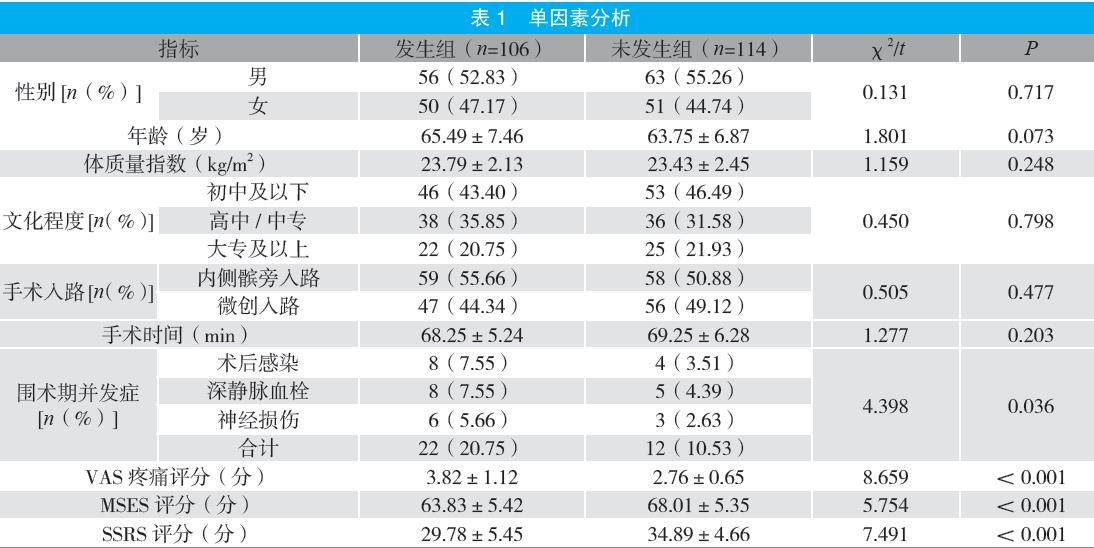 表 1　单因素分析

| 指标 | | 发生组（$n$=106） | 未发生组（$n$=114） | $\chi^2/t$ | $P$ |
|---|---|---|---|---|---|
| 性别 [$n$（%）] | 男 | 56（52.83） | 63（55.26） | 0.131 | 0.717 |
| | 女 | 50（47.17） | 51（44.74） | | |
| 年龄（岁） | | 65.49 ± 7.46 | 63.75 ± 6.87 | 1.801 | 0.073 |
| 体质量指数（kg/m$^2$） | | 23.79 ± 2.13 | 23.43 ± 2.45 | 1.159 | 0.248 |
| 文化程度 [$n$（%）] | 初中及以下 | 46（43.40） | 53（46.49） | 0.450 | 0.798 |
| | 高中 / 中专 | 38（35.85） | 36（31.58） | | |
| | 大专及以上 | 22（20.75） | 25（21.93） | | |
| 手术入路 [$n$（%）] | 内侧髌旁入路 | 59（55.66） | 58（50.88） | 0.505 | 0.477 |
| | 微创入路 | 47（44.34） | 56（49.12） | | |
| 手术时间（min） | | 68.25 ± 5.24 | 69.25 ± 6.28 | 1.277 | 0.203 |
| 围术期并发症 [$n$（%）] | 术后感染 | 8（7.55） | 4（3.51） | 4.398 | 0.036 |
| | 深静脉血栓 | 8（7.55） | 5（4.39） | | |
| | 神经损伤 | 6（5.66） | 3（2.63） | | |
| | 合计 | 22（20.75） | 12（10.53） | | |
| VAS 疼痛评分（分） | | 3.82 ± 1.12 | 2.76 ± 0.65 | 8.659 | < 0.001 |
| MSES 评分（分） | | 63.83 ± 5.42 | 68.01 ± 5.35 | 5.754 | < 0.001 |
| SSRS 评分（分） | | 29.78 ± 5.45 | 34.89 ± 4.66 | 7.491 | < 0.001 |